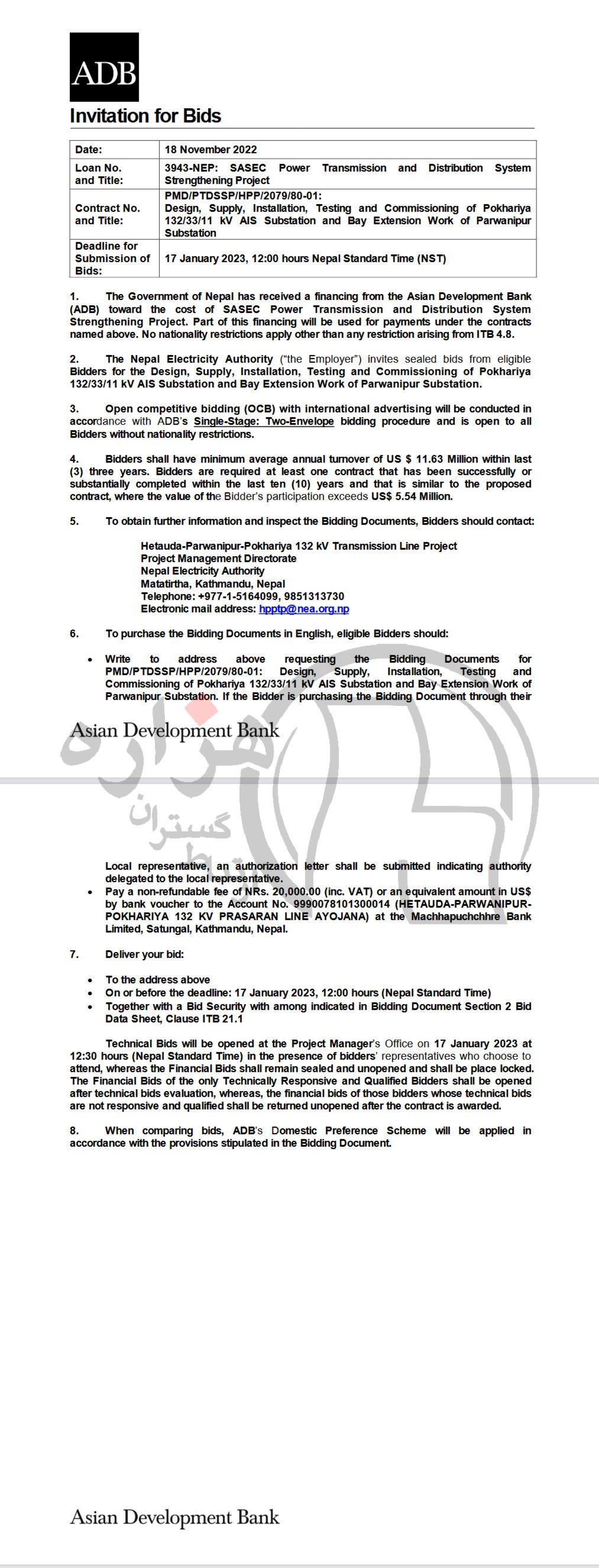 ADB

Invitation for Bids

| Date: | 18 November 2022 |
|---|---|
| Loan No. and Title: | 3943-NEP: SASEC Power Transmission and Distribution System Strengthening Project |
| Contract No. and Title: | PMD/PTDSSP/HPP/2079/80-01: Design, Supply, Installation, Testing and Commissioning of Pokhariya 132/33/11 kV AIS Substation and Bay Extension Work of Parwanipur Substation |
| Deadline for Submission of Bids: | 17 January 2023, 12:00 hours Nepal Standard Time (NST) |

1. The Government of Nepal has received a financing from the Asian Development Bank (ADB) toward the cost of SASEC Power Transmission and Distribution System Strengthening Project. Part of this financing will be used for payments under the contracts named above. No nationality restrictions apply other than any restriction arising from ITB 4.8.

2. The Nepal Electricity Authority ("the Employer") invites sealed bids from eligible Bidders for the Design, Supply, Installation, Testing and Commissioning of Pokhariya 132/33/11 kV AIS Substation and Bay Extension Work of Parwanipur Substation.

3. Open competitive bidding (OCB) with international advertising will be conducted in accordance with ADB's Single-Stage: Two-Envelope bidding procedure and is open to all Bidders without nationality restrictions.

4. Bidders shall have minimum average annual turnover of US $ 11.63 Million within last (3) three years. Bidders are required at least one contract that has been successfully or substantially completed within the last ten (10) years and that is similar to the proposed contract, where the value of the Bidder's participation exceeds US$ 5.54 Million.

5. To obtain further information and inspect the Bidding Documents, Bidders should contact:

Hetauda-Parwanipur-Pokhariya 132 kV Transmission Line Project
Project Management Directorate
Nepal Electricity Authority
Matatirtha, Kathmandu, Nepal
Telephone: +977-1-5164099, 9851313730
Electronic mail address: hpptp@nea.org.np

6. To purchase the Bidding Documents in English, eligible Bidders should:

• Write to address above requesting the Bidding Documents for PMD/PTDSSP/HPP/2079/80-01: Design, Supply, Installation, Testing and Commissioning of Pokhariya 132/33/11 kV AIS Substation and Bay Extension Work of Parwanipur Substation. If the Bidder is purchasing the Bidding Document through their

Asian Development Bank

هزاره
گستران

Local representative, an authorization letter shall be submitted indicating authority delegated to the local representative.
• Pay a non-refundable fee of NRs. 20,000.00 (inc. VAT) or an equivalent amount in US$ by bank voucher to the Account No. 9990078101300014 (HETAUDA-PARWANIPUR-POKHARIYA 132 KV PRASARAN LINE AYOJANA) at the Machhapuchchhre Bank Limited, Satungal, Kathmandu, Nepal.

7. Deliver your bid:

• To the address above
• On or before the deadline: 17 January 2023, 12:00 hours (Nepal Standard Time)
• Together with a Bid Security with among indicated in Bidding Document Section 2 Bid Data Sheet, Clause ITB 21.1

Technical Bids will be opened at the Project Manager's Office on 17 January 2023 at 12:30 hours (Nepal Standard Time) in the presence of bidders' representatives who choose to attend, whereas the Financial Bids shall remain sealed and unopened and shall be place locked. The Financial Bids of the only Technically Responsive and Qualified Bidders shall be opened after technical bids evaluation, whereas, the financial bids of those bidders whose technical bids are not responsive and qualified shall be returned unopened after the contract is awarded.

8. When comparing bids, ADB's Domestic Preference Scheme will be applied in accordance with the provisions stipulated in the Bidding Document.

Asian Development Bank